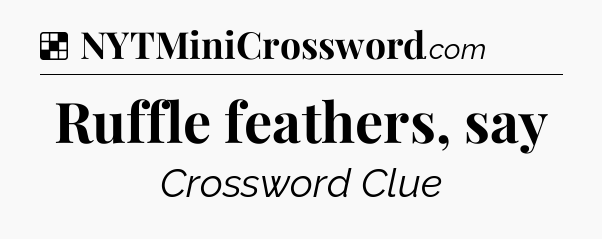 NYTMiniCrossword.com

Ruffle feathers, say

Crossword Clue